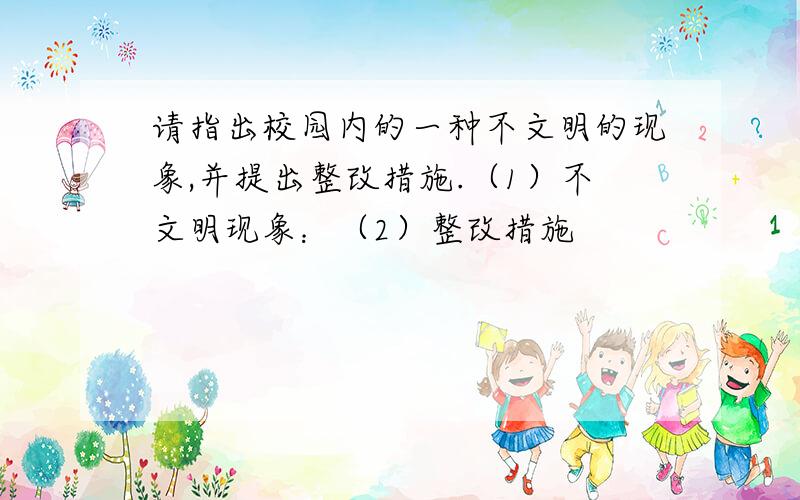 请指出校园内的一种不文明的现象,并提出整改措施.（1）不文明现象：（2）整改措施

1
2
?
B
+
C
1